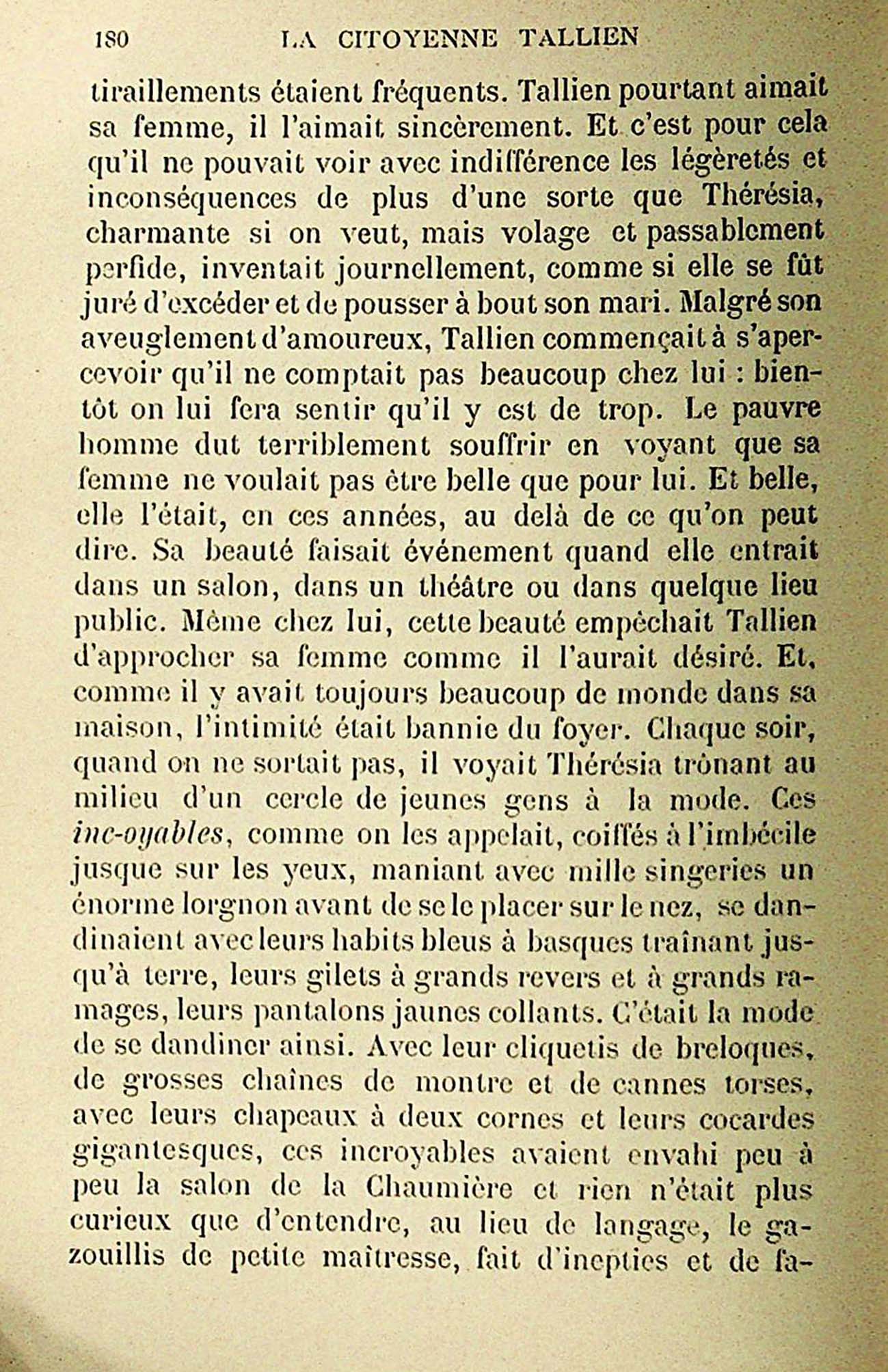 180 LA CITOYENNE TALLIEN

tiraillements étaient fréquents. Tallien pourtant aimait sa femme, il l'aimait sincèrement. Et c'est pour cela qu'il ne pouvait voir avec indifférence les légèretés et inconséquences de plus d'une sorte que Thérésia, charmante si on veut, mais volage et passablement perfide, inventait journellement, comme si elle se fût juré d'excéder et de pousser à bout son mari. Malgré son aveuglement d'amoureux, Tallien commençait à s'apercevoir qu'il ne comptait pas beaucoup chez lui : bientôt on lui fera sentir qu'il y est de trop. Le pauvre homme dut terriblement souffrir en voyant que sa femme ne voulait pas être belle que pour lui. Et belle, elle l'était, en ces années, au delà de ce qu'on peut dire. Sa beauté faisait événement quand elle entrait dans un salon, dans un théâtre ou dans quelque lieu public. Même chez lui, cette beauté empêchait Tallien d'approcher sa femme comme il l'aurait désiré. Et, comme il y avait toujours beaucoup de monde dans sa maison, l'intimité était bannie du foyer. Chaque soir, quand on ne sortait pas, il voyait Thérésia trônant au milieu d'un cercle de jeunes gens à la mode. Ces inc-oyables, comme on les appelait, coiffés à l'imbécile jusque sur les yeux, maniant avec mille singeries un énorme lorgnon avant de se le placer sur le nez, se dandinaient avec leurs habits bleus à basques traînant jusqu'à terre, leurs gilets à grands revers et à grands ramages, leurs pantalons jaunes collants. C'était la mode de se dandiner ainsi. Avec leur cliquetis de breloques, de grosses chaînes de montre et de cannes torses, avec leurs chapeaux à deux cornes et leurs cocardes gigantesques, ces incroyables avaient envahi peu à peu la salon de la Chaumière et rien n'était plus curieux que d'entendre, au lieu de langage, le gazouillis de petite maîtresse, fait d'inepties et de fa-